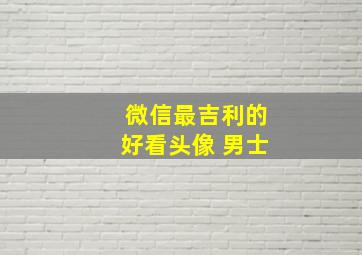 微信最吉利的
好看头像 男士